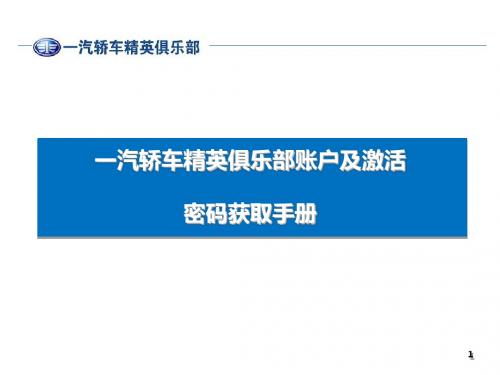 一汽轿车精英俱乐部

一汽轿车精英俱乐部账户及激活

密码获取手册

1